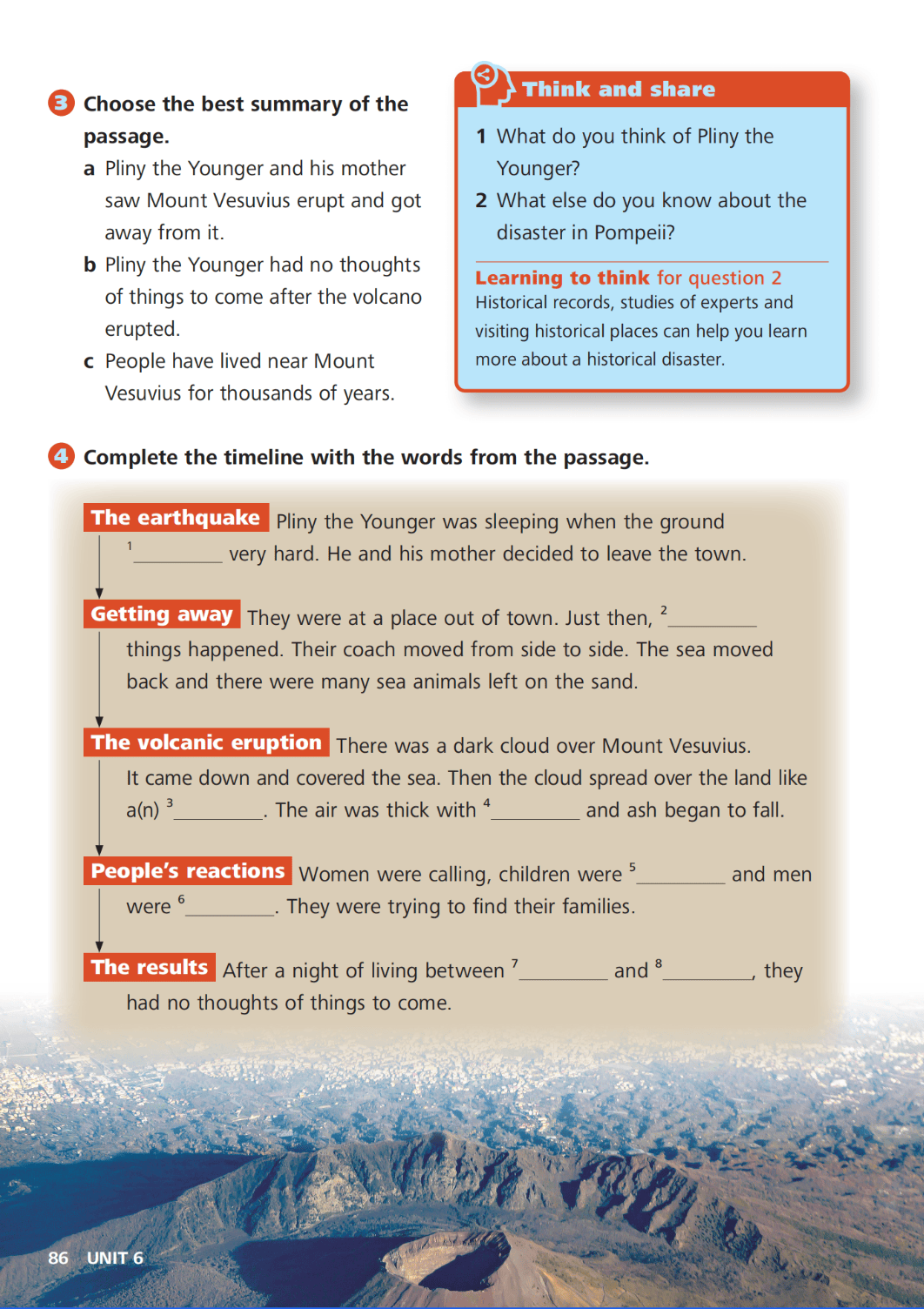 3 Choose the best summary of the passage.

a Pliny the Younger and his mother saw Mount Vesuvius erupt and got away from it.

b Pliny the Younger had no thoughts of things to come after the volcano erupted.

c People have lived near Mount Vesuvius for thousands of years.

Think and share

1 What do you think of Pliny the Younger?

2 What else do you know about the disaster in Pompeii?

Learning to think for question 2

Historical records, studies of experts and visiting historical places can help you learn more about a historical disaster.

4 Complete the timeline with the words from the passage.

The earthquake Pliny the Younger was sleeping when the ground $^{1}$____ very hard. He and his mother decided to leave the town.

Getting away They were at a place out of town. Just then, $^{2}$____ things happened. Their coach moved from side to side. The sea moved back and there were many sea animals left on the sand.

The volcanic eruption There was a dark cloud over Mount Vesuvius. It came down and covered the sea. Then the cloud spread over the land like a(n) $^{3}$____. The air was thick with $^{4}$____ and ash began to fall.

People's reactions Women were calling, children were $^{5}$____ and men were $^{6}$____. They were trying to find their families.

The results After a night of living between $^{7}$____ and $^{8}$____, they had no thoughts of things to come.

86 UNIT 6